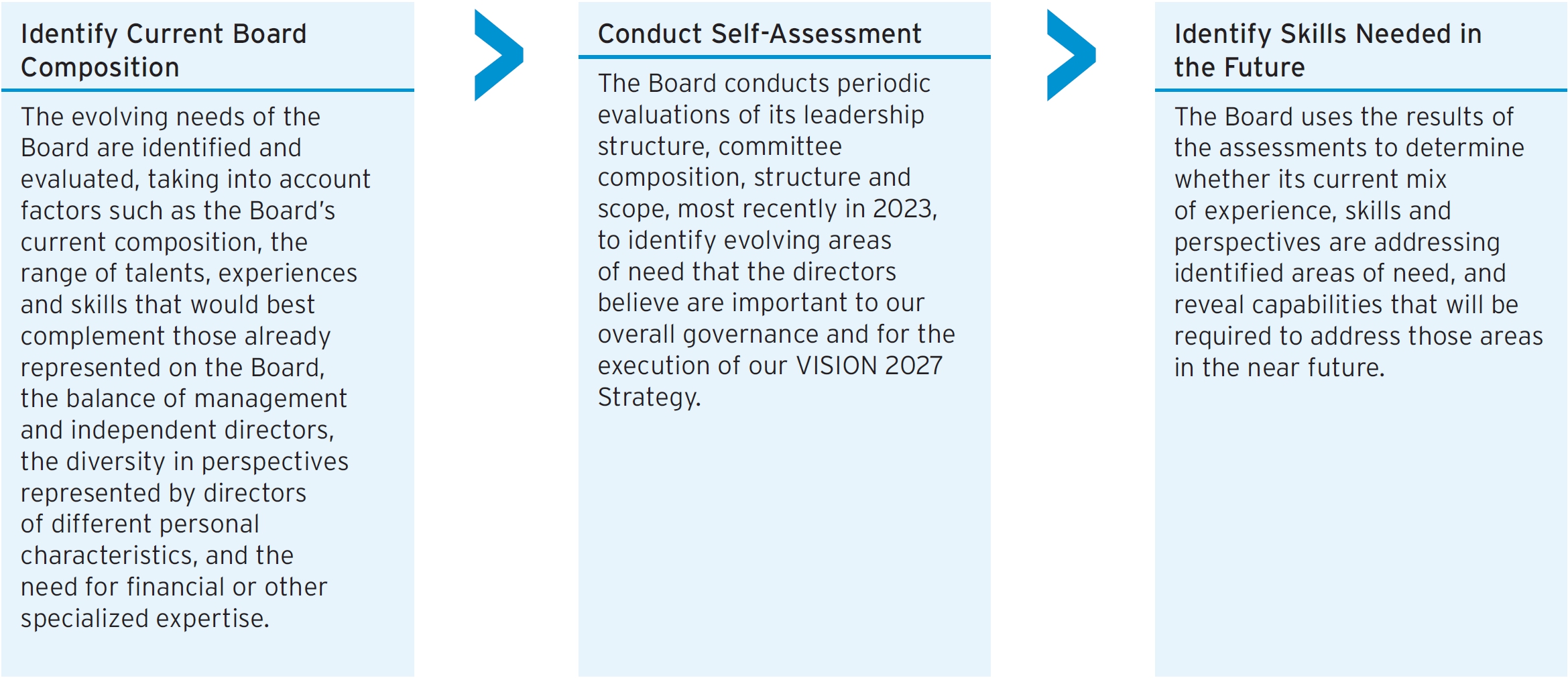 Identify Current Board Composition

The evolving needs of the Board are identified and evaluated, taking into account factors such as the Board's current composition, the range of talents, experiences and skills that would best complement those already represented on the Board, the balance of management and independent directors, the diversity in perspectives represented by directors of different personal characteristics, and the need for financial or other specialized expertise.

Conduct Self-Assessment

The Board conducts periodic evaluations of its leadership structure, committee composition, structure and scope, most recently in 2023, to identify evolving areas of need that the directors believe are important to our overall governance and for the execution of our VISION 2027 Strategy.

Identify Skills Needed in the Future

The Board uses the results of the assessments to determine whether its current mix of experience, skills and perspectives are addressing identified areas of need, and reveal capabilities that will be required to address those areas in the near future.